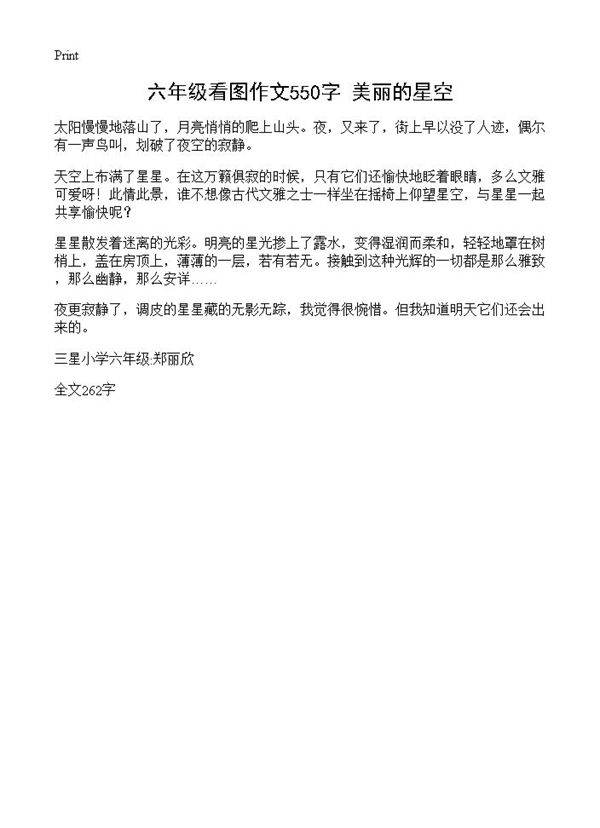 Print

六年级看图作文550字 美丽的星空

太阳慢慢地落山了，月亮悄悄的爬上山头。夜，又来了，街上早以没了人迹，偶尔有一声鸟叫，划破了夜空的寂静。

天空上布满了星星。在这万籁俱寂的时候，只有它们还愉快地眨着眼睛，多么文雅可爱呀！此情此景，谁不想像古代文雅之士一样坐在摇椅上仰望星空，与星星一起共享愉快呢？

星星散发着迷离的光彩。明亮的星光掺上了露水，变得湿润而柔和，轻轻地罩在树梢上，盖在房顶上，薄薄的一层，若有若无。接触到这种光辉的一切都是那么雅致，那么幽静，那么安详……

夜更寂静了，调皮的星星藏的无影无踪，我觉得很惋惜。但我知道明天它们还会出来的。

三星小学六年级:郑丽欣

全文262字